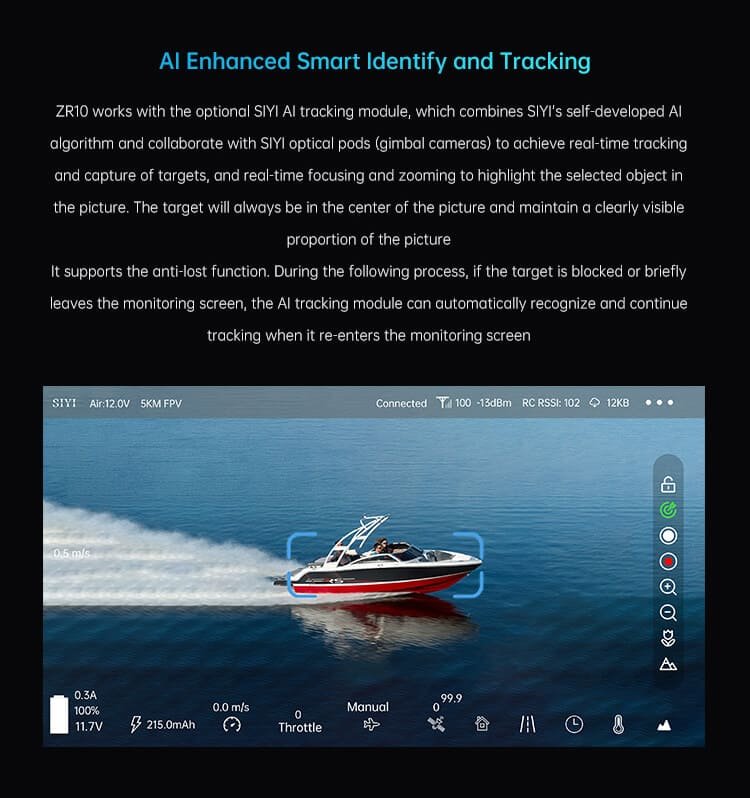 AI Enhanced Smart Identify and Tracking

ZR10 works with the optional SIYI AI tracking module, which combines SIYI's self-developed AI algorithm and collaborate with SIYI optical pods (gimbal cameras) to achieve real-time tracking and capture of targets, and real-time focusing and zooming to highlight the selected object in the picture. The target will always be in the center of the picture and maintain a clearly visible proportion of the picture
It supports the anti-lost function. During the following process, if the target is blocked or briefly leaves the monitoring screen, the AI tracking module can automatically recognize and continue tracking when it re-enters the monitoring screen

SIYI Air:12.0V 5KM FPV Connected 100 -13dBm RC RSSI: 102 12KB

0.5 m/s

0.3A
100%
11.7V
215.0mAh
0.0 m/s
0
Throttle
Manual
0
99.9